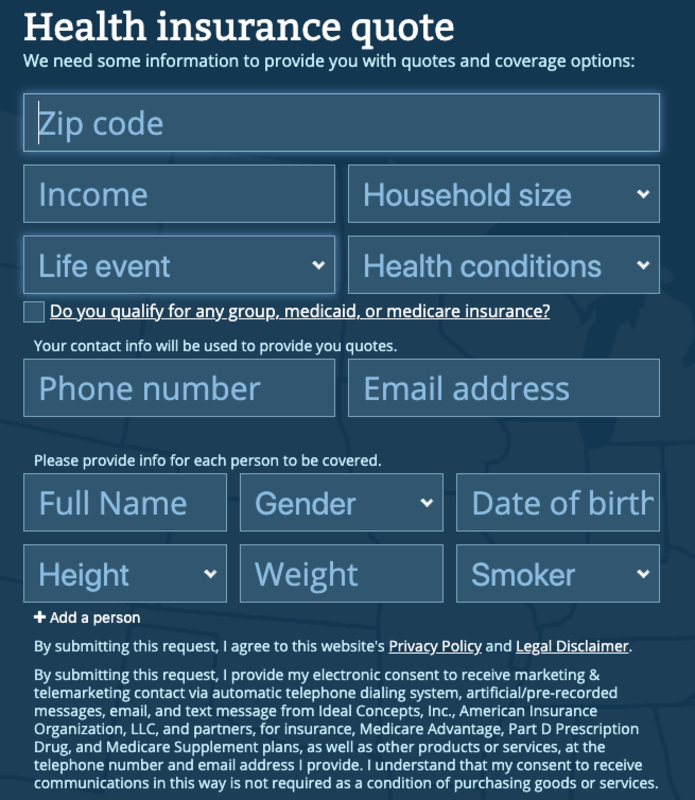 Health insurance quote
We need some information to provide you with quotes and coverage options:

Zip code

Income

Household size

Life event

Health conditions

Do you qualify for any group, medicaid, or medicare insurance?

Your contact info will be used to provide you quotes.

Phone number

Email address

Please provide info for each person to be covered.

Full Name

Gender

Date of birth

Height

Weight

Smoker

+ Add a person

By submitting this request, I agree to this website's Privacy Policy and Legal Disclaimer.

By submitting this request, I provide my electronic consent to receive marketing & telemarketing contact via automatic telephone dialing system, artificial/pre-recorded messages, email, and text message from Ideal Concepts, Inc., American Insurance Organization, LLC, and partners, for insurance, Medicare Advantage, Part D Prescription Drug, and Medicare Supplement plans, as well as other products or services, at the telephone number and email address I provide. I understand that my consent to receive communications in this way is not required as a condition of purchasing goods or services.